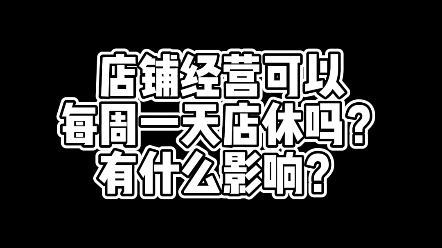 店铺经营可以
每周一天店休吗?
有什么影响?